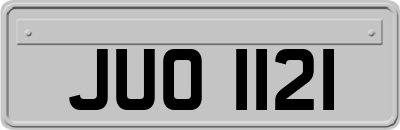 JUO 1121